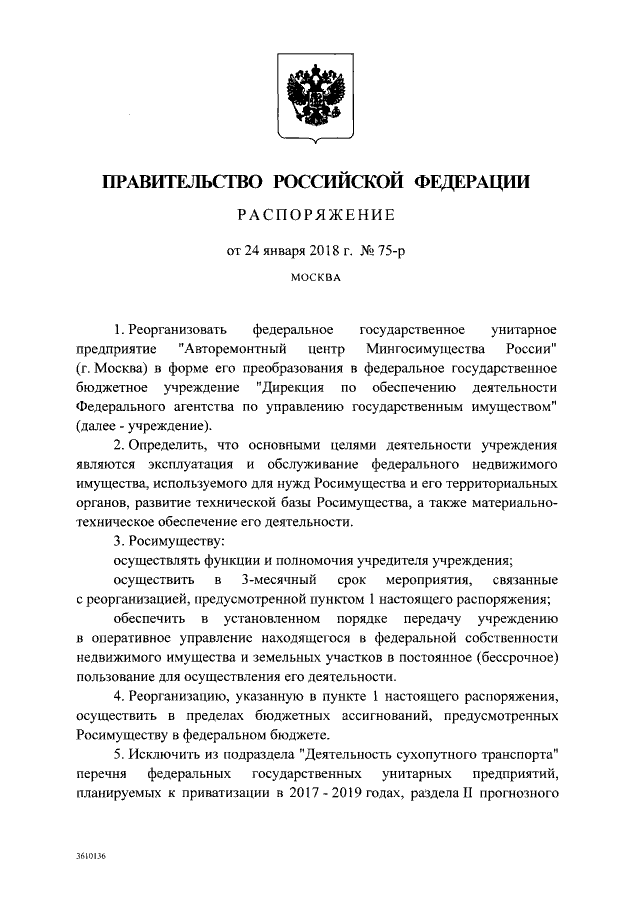 ПРАВИТЕЛЬСТВО РОССИЙСКОЙ ФЕДЕРАЦИИ

РАСПОРЯЖЕНИЕ

от 24 января 2018 г. № 75-р

МОСКВА

1. Реорганизовать федеральное государственное унитарное предприятие "Авторемонтный центр Мингосимущества России" (г. Москва) в форме его преобразования в федеральное государственное бюджетное учреждение "Дирекция по обеспечению деятельности Федерального агентства по управлению государственным имуществом" (далее - учреждение).

2. Определить, что основными целями деятельности учреждения являются эксплуатация и обслуживание федерального недвижимого имущества, используемого для нужд Росимущества и его территориальных органов, развитие технической базы Росимущества, а также материально-техническое обеспечение его деятельности.

3. Росимуществу:

осуществлять функции и полномочия учредителя учреждения;

осуществить в 3-месячный срок мероприятия, связанные с реорганизацией, предусмотренной пунктом 1 настоящего распоряжения;

обеспечить в установленном порядке передачу учреждению в оперативное управление находящегося в федеральной собственности недвижимого имущества и земельных участков в постоянное (бессрочное) пользование для осуществления его деятельности.

4. Реорганизацию, указанную в пункте 1 настоящего распоряжения, осуществить в пределах бюджетных ассигнований, предусмотренных Росимуществу в федеральном бюджете.

5. Исключить из подраздела "Деятельность сухопутного транспорта" перечня федеральных государственных унитарных предприятий, планируемых к приватизации в 2017 - 2019 годах, раздела II прогнозного

3610136